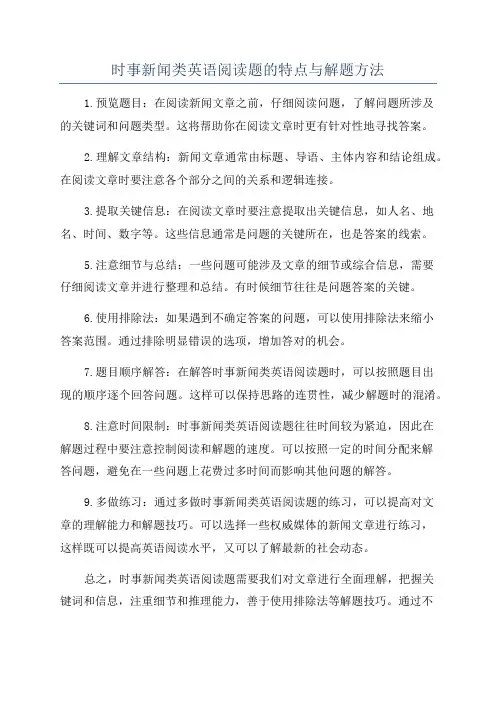 时事新闻类英语阅读题的特点与解题方法

1.预览题目：在阅读新闻文章之前，仔细阅读问题，了解问题所涉及的关键词和问题类型。这将帮助你在阅读文章时更有针对性地寻找答案。

2.理解文章结构：新闻文章通常由标题、导语、主体内容和结论组成。在阅读文章时要注意各个部分之间的关系和逻辑连接。

3.提取关键信息：在阅读文章时要注意提取出关键信息，如人名、地名、时间、数字等。这些信息通常是问题的关键所在，也是答案的线索。

5.注意细节与总结：一些问题可能涉及文章的细节或综合信息，需要仔细阅读文章并进行整理和总结。有时候细节往往是问题答案的关键。

6.使用排除法：如果遇到不确定答案的问题，可以使用排除法来缩小答案范围。通过排除明显错误的选项，增加答对的机会。

7.题目顺序解答：在解答时事新闻类英语阅读题时，可以按照题目出现的顺序逐个回答问题。这样可以保持思路的连贯性，减少解题时的混淆。

8.注意时间限制：时事新闻类英语阅读题往往时间较为紧迫，因此在解题过程中要注意控制阅读和解题的速度。可以按照一定的时间分配来解答问题，避免在一些问题上花费过多时间而影响其他问题的解答。

9.多做练习：通过多做时事新闻类英语阅读题的练习，可以提高对文章的理解能力和解题技巧。可以选择一些权威媒体的新闻文章进行练习，这样既可以提高英语阅读水平，又可以了解最新的社会动态。

总之，时事新闻类英语阅读题需要我们对文章进行全面理解，把握关键词和信息，注重细节和推理能力，善于使用排除法等解题技巧。通过不